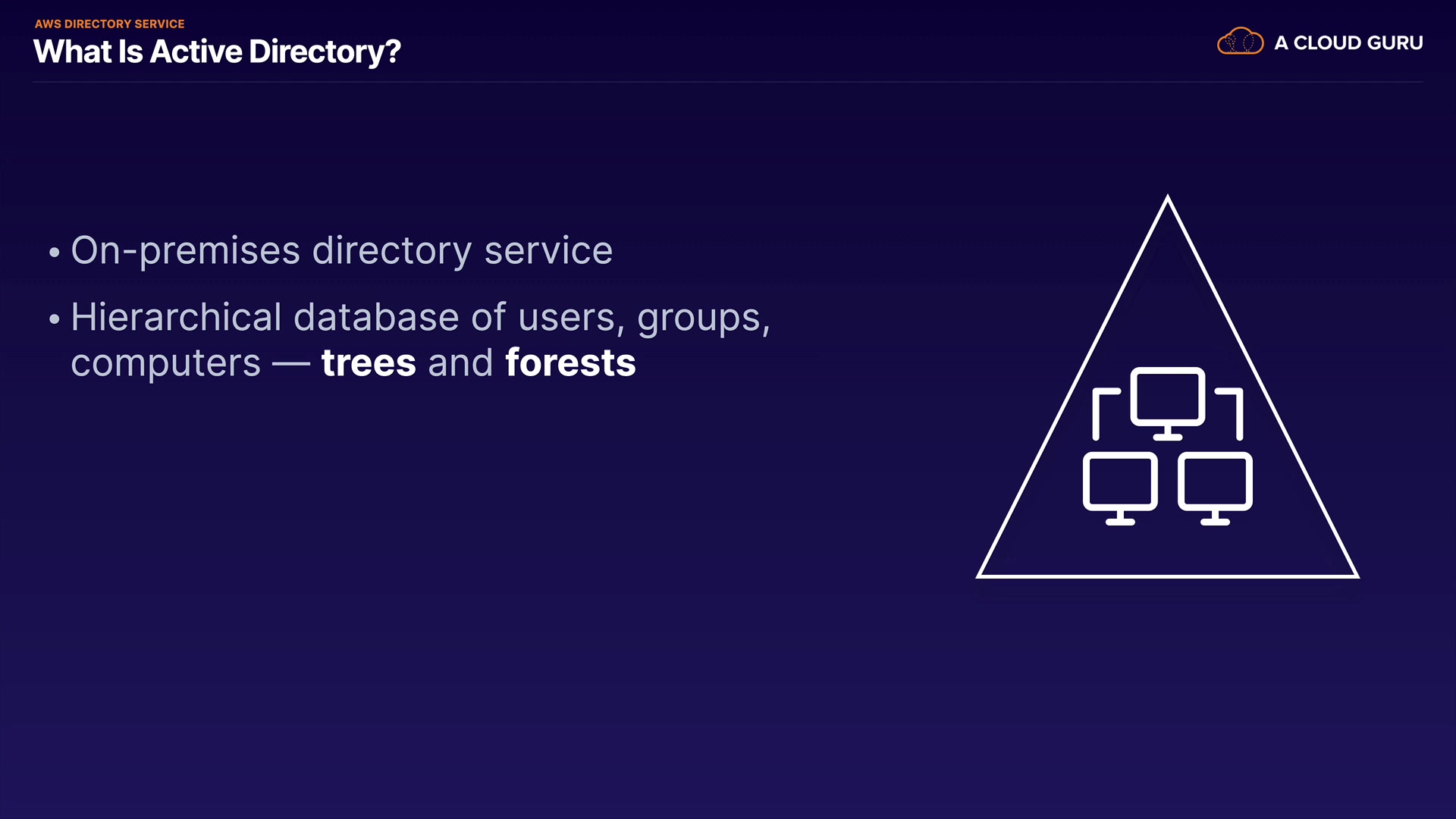 AWS DIRECTORY SERVICE
What Is Active Directory?

A CLOUD GURU

• On-premises directory service
• Hierarchical database of users, groups, computers — trees and forests